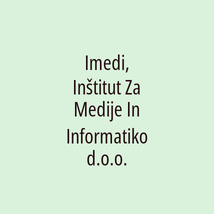 Imedi, Inštitut Za Medije In Informatiko d.o.o.